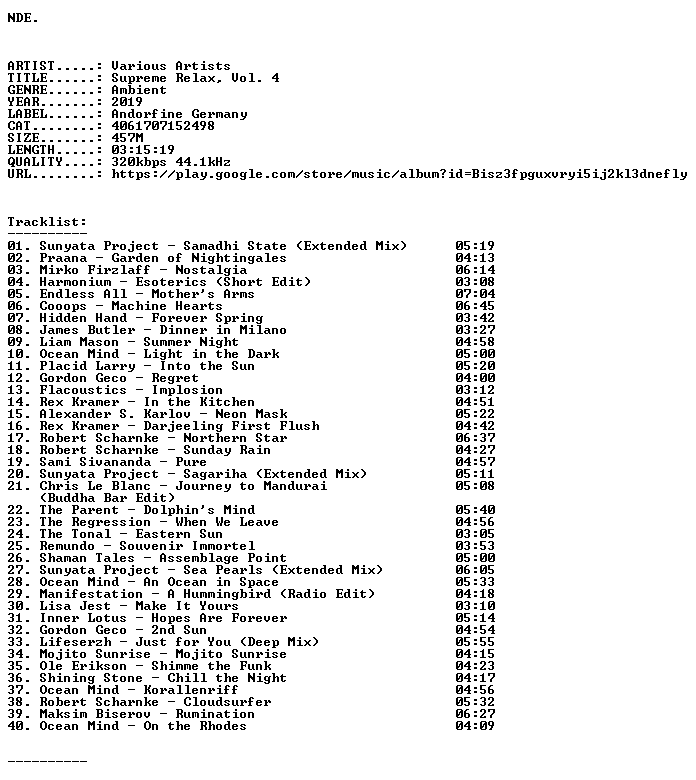 NDE.

ARTIST.....: Various Artists
TITLE......: Supreme Relax, Vol. 4
GENRE......: Ambient
YEAR.......: 2019
LABEL......: Andorfine Germany
CAT........: 4061707152498
SIZE.......: 457M
LENGTH.....: 03:15:19
QUALITY....: 320kbps 44.1kHz
URL........: https://play.google.com/store/music/album?id=Bisz3fpguxvryi5ij2kl3dnefly

Tracklist:
----------
01. Sunyata Project - Samadhi State (Extended Mix) 05:19
02. Praana - Garden of Nightingales 04:13
03. Mirko Firzlaff - Nostalgia 06:14
04. Harmonium - Esoterics (Short Edit) 03:08
05. Endless All - Mother's Arms 07:04
06. Cooops - Machine Hearts 06:45
07. Hidden Hand - Forever Spring 03:42
08. James Butler - Dinner in Milano 03:27
09. Liam Mason - Summer Night 04:58
10. Ocean Mind - Light in the Dark 05:00
11. Placid Larry - Into the Sun 05:20
12. Gordon Geco - Regret 04:00
13. Flacoustics - Implosion 03:12
14. Rex Kramer - In the Kitchen 04:51
15. Alexander S. Karlov - Neon Mask 05:22
16. Rex Kramer - Darjeeling First Flush 04:42
17. Robert Scharnke - Northern Star 06:37
18. Robert Scharnke - Sunday Rain 04:27
19. Sami Sivananda - Pure 04:57
20. Sunyata Project - Sagariha (Extended Mix) 05:11
21. Chris Le Blanc - Journey to Mandurai 05:08
(Buddha Bar Edit)
22. The Parent - Dolphin's Mind 05:40
23. The Regression - When We Leave 04:56
24. The Tonal - Eastern Sun 03:05
25. Remundo - Souvenir Immortel 03:53
26. Shaman Tales - Assemblage Point 05:00
27. Sunyata Project - Sea Pearls (Extended Mix) 06:05
28. Ocean Mind - An Ocean in Space 05:33
29. Manifestation - A Hummingbird (Radio Edit) 04:18
30. Lisa Jest - Make It Yours 03:10
31. Inner Lotus - Hopes Are Forever 05:14
32. Gordon Geco - 2nd Sun 04:54
33. Lifeserzh - Just for You (Deep Mix) 05:55
34. Mojito Sunrise - Mojito Sunrise 04:15
35. Ole Erikson - Shimme the Funk 04:23
36. Shining Stone - Chill the Night 04:17
37. Ocean Mind - Korallenriff 04:56
38. Robert Scharnke - Cloudsurfer 05:32
39. Maksim Biserov - Rumination 06:27
40. Ocean Mind - On the Rhodes 04:09

----------